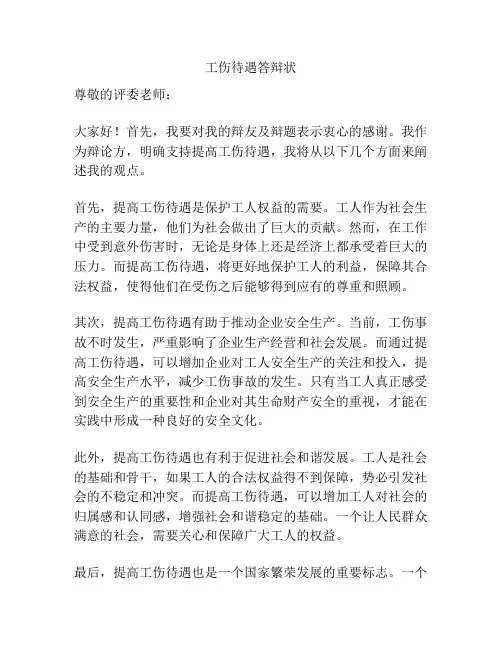 工伤待遇答辩状

尊敬的评委老师：

大家好！首先，我要对我的辩友及辩题表示衷心的感谢。我作为辩论方，明确支持提高工伤待遇，我将从以下几个方面来阐述我的观点。

首先，提高工伤待遇是保护工人权益的需要。工人作为社会生产的主要力量，他们为社会做出了巨大的贡献。然而，在工作中受到意外伤害时，无论是身体上还是经济上都承受着巨大的压力。而提高工伤待遇，将更好地保护工人的利益，保障其合法权益，使得他们在受伤之后能够得到应有的尊重和照顾。

其次，提高工伤待遇有助于推动企业安全生产。当前，工伤事故不时发生，严重影响了企业生产经营和社会发展。而通过提高工伤待遇，可以增加企业对工人安全生产的关注和投入，提高安全生产水平，减少工伤事故的发生。只有当工人真正感受到安全生产的重要性和企业对其生命财产安全的重视，才能在实践中形成一种良好的安全文化。

此外，提高工伤待遇也有利于促进社会和谐发展。工人是社会的基础和骨干，如果工人的合法权益得不到保障，势必引发社会的不稳定和冲突。而提高工伤待遇，可以增加工人对社会的归属感和认同感，增强社会和谐稳定的基础。一个让人民群众满意的社会，需要关心和保障广大工人的权益。

最后，提高工伤待遇也是一个国家繁荣发展的重要标志。一个